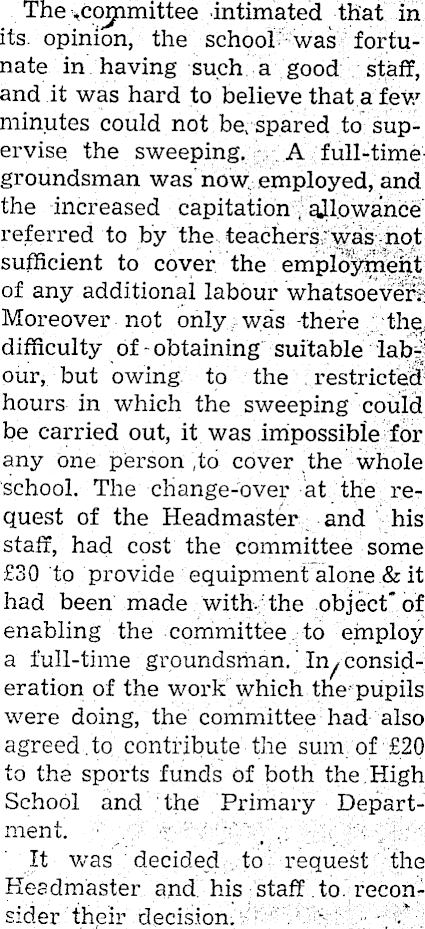 The committee intimated that in its opinion, the school was fortunate in having such a good staff, and it was hard to believe that a few minutes could not be spared to supervise the sweeping. A full-time groundsman was now employed, and the increased capitation allowance referred to by the teachers was not sufficient to cover the employment of any additional labour whatsoever. Moreover not only was there the difficulty of obtaining suitable labour, but owing to the restricted hours in which the sweeping could be carried out, it was impossible for any one person to cover the whole school. The change-over at the request of the Headmaster and his staff, had cost the committee some £30 to provide equipment alone & it had been made with the object of enabling the committee to employ a full-time groundsman. In consideration of the work which the pupils were doing, the committee had also agreed to contribute the sum of £20 to the sports funds of both the High School and the Primary Department.

It was decided to request the Headmaster and his staff to reconsider their decision.